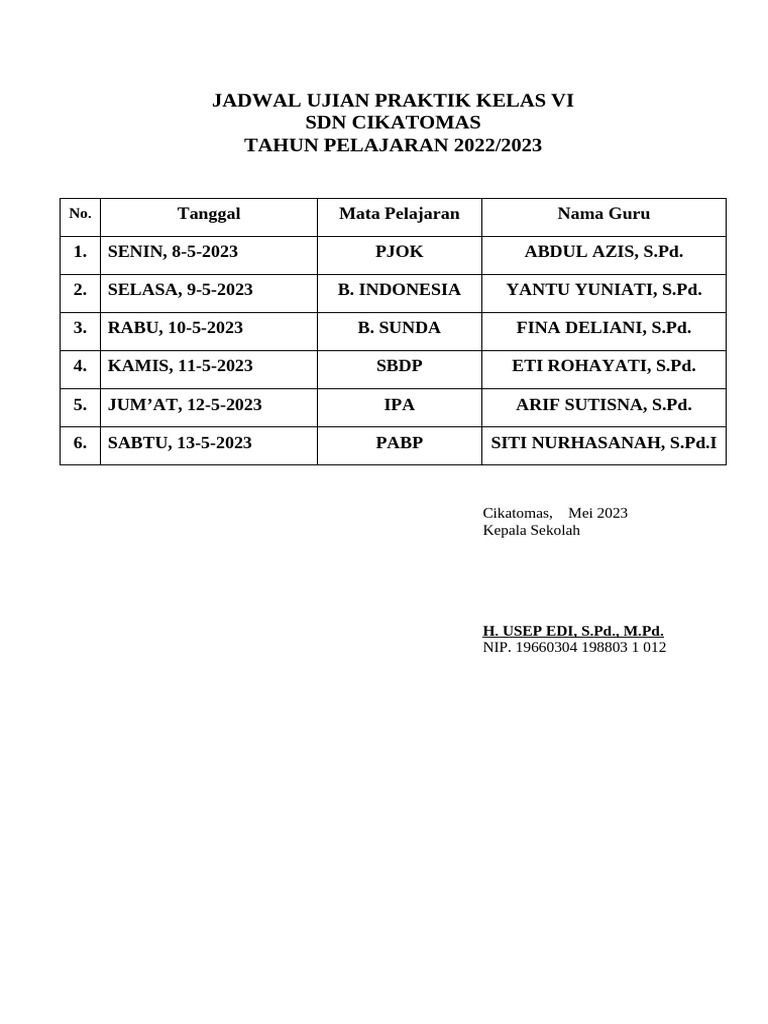 JADWAL UJIAN PRAKTIK KELAS VI
SDN CIKATOMAS
TAHUN PELAJARAN 2022/2023

| No. | Tanggal | Mata Pelajaran | Nama Guru |
|---|---|---|---|
| 1. | SENIN, 8-5-2023 | PJOK | ABDUL AZIS, S.Pd. |
| 2. | SELASA, 9-5-2023 | B. INDONESIA | YANTU YUNIATI, S.Pd. |
| 3. | RABU, 10-5-2023 | B. SUNDA | FINA DELIANI, S.Pd. |
| 4. | KAMIS, 11-5-2023 | SBDP | ETI ROHAYATI, S.Pd. |
| 5. | JUM'AT, 12-5-2023 | IPA | ARIF SUTISNA, S.Pd. |
| 6. | SABTU, 13-5-2023 | PABP | SITI NURHASANAH, S.Pd.I |

Cikatomas, Mei 2023
Kepala Sekolah

H. USEP EDI, S.Pd., M.Pd.
NIP. 19660304 198803 1 012